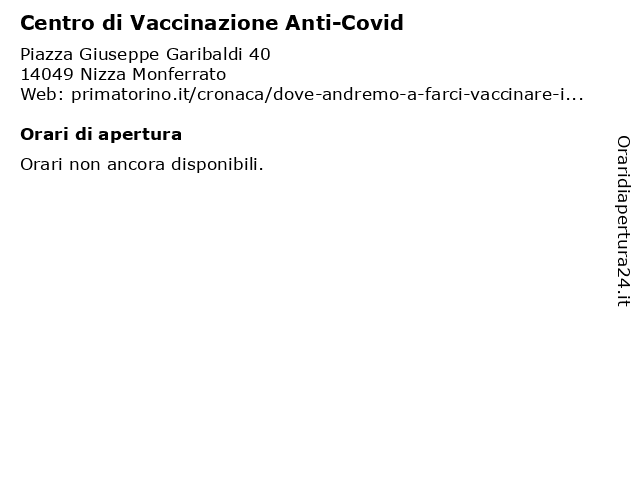 Centro di Vaccinazione Anti-Covid

Piazza Giuseppe Garibaldi 40
14049 Nizza Monferrato
Web: primatorino.it/cronaca/dove-andremo-a-farci-vaccinare-i...

Orari di apertura

Orari non ancora disponibili.

Oraridiapertura24.it